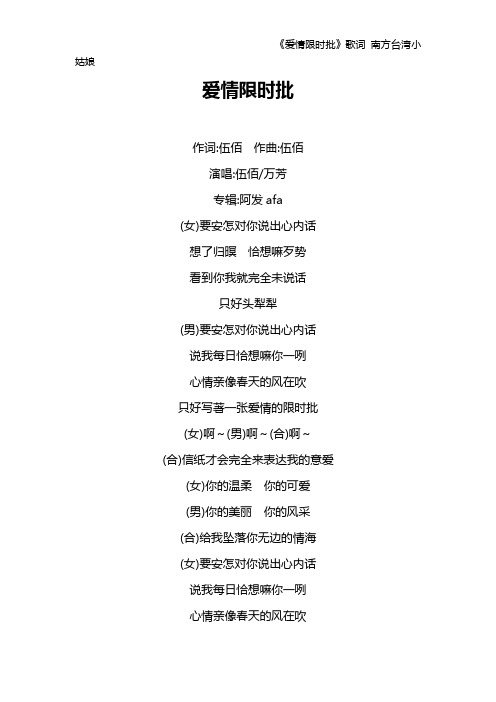 《爱情限时批》歌词 南方台湾小姑娘

爱情限时批

作词:伍佰 作曲:伍佰

演唱:伍佰/万芳

专辑:阿发 afa

(女)要安怎对你说出心内话

想了归暝 恰想嘛歹势

看到你我就完全未说话

只好头犁犁

(男)要安怎对你说出心内话

说我每日恰想嘛你一咧

心情亲像春天的风在吹

只好写著一张爱情的限时批

(女)啊～(男)啊～(合)啊～

(合)信纸才会完全来表达我的意爱

(女)你的温柔 你的可爱

(男)你的美丽 你的风采

(合)给我坠落你无边的情海

(女)要安怎对你说出心内话

说我每日恰想嘛你一咧

心情亲像春天的风在吹